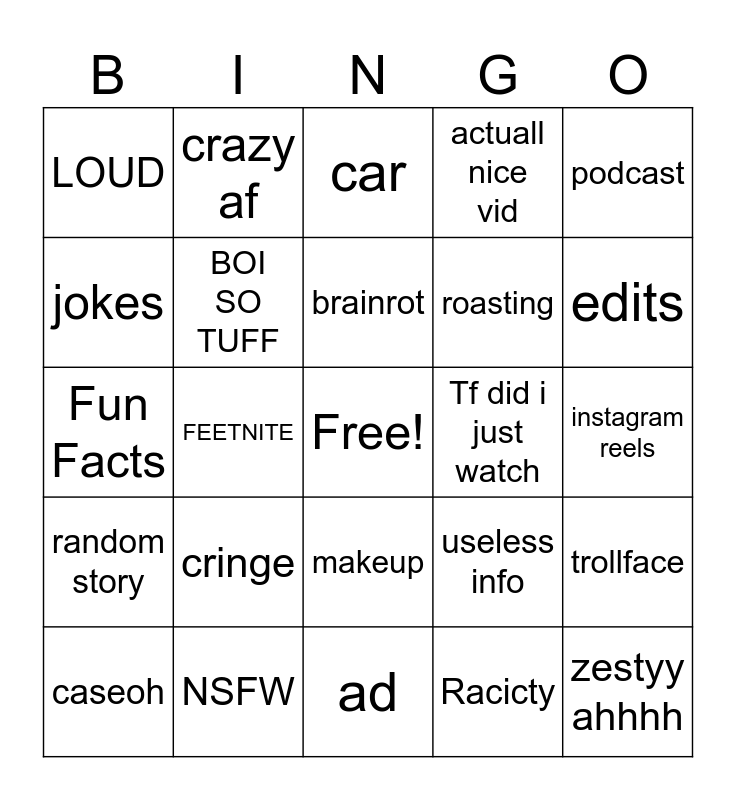 | B | I | N | G | O |
|---|---|---|---|---|
| LOUD | crazy af | car | actuall nice vid | podcast |
| jokes | BOI SO TUFF | brainrot | roasting | edits |
| Fun Facts | FEETNITE | Free! | Tf did i just watch | instagram reels |
| random story | cringe | makeup | useless info | trollface |
| caseoh | NSFW | ad | Racicty | zestyy ahhhh |